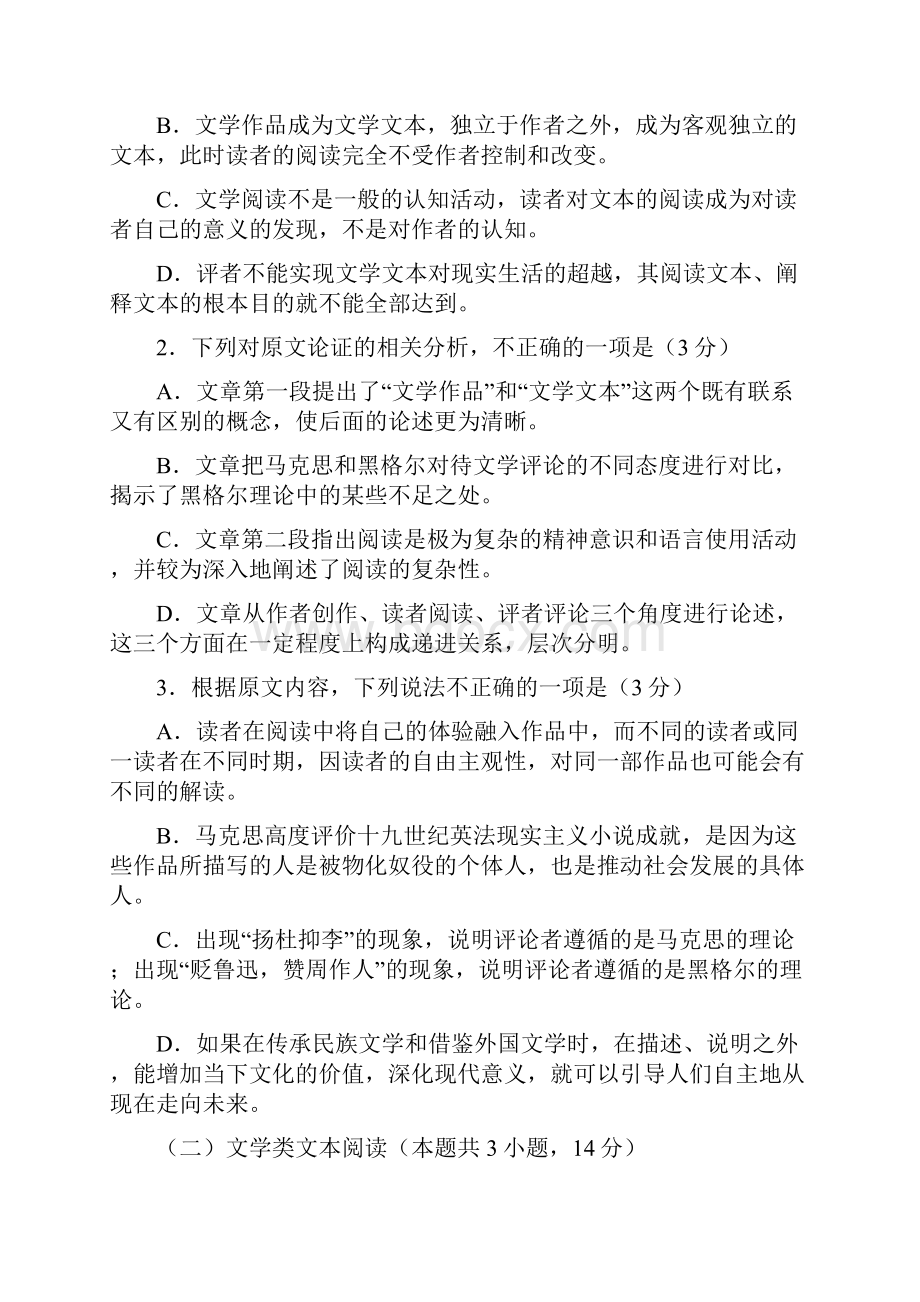 B．文学作品成为文学文本，独立于作者之外，成为客观独立的文本，此时读者的阅读完全不受作者控制和改变。

C．文学阅读不是一般的认知活动，读者对文本的阅读成为对读者自己的意义的发现，不是对作者的认知。

D．评者不能实现文学文本对现实生活的超越，其阅读文本、阐释文本的根本目的就不能全部达到。

2．下列对原文论证的相关分析，不正确的一项是（3 分）

A．文章第一段提出了“文学作品”和“文学文本”这两个既有联系又有区别的概念，使后面的论述更为清晰。

B．文章把马克思和黑格尔对待文学评论的不同态度进行对比，揭示了黑格尔理论中的某些不足之处。

C．文章第二段指出阅读是极为复杂的精神意识和语言使用活动，并较为深入地阐述了阅读的复杂性。

D．文章从作者创作、读者阅读、评者评论三个角度进行论述，这三个方面在一定程度上构成递进关系，层次分明。

3．根据原文内容，下列说法不正确的一项是（3 分）

A．读者在阅读中将自己的体验融入作品中，而不同的读者或同一读者在不同时期，因读者的自由主观性，对同一部作品也可能会有不同的解读。

B．马克思高度评价十九世纪英法现实主义小说成就，是因为这些作品所描写的人是被物化奴役的个体人，也是推动社会发展的具体人。

C．出现“扬杜抑李”的现象，说明评论者遵循的是马克思的理论；出现“贬鲁迅，赞周作人”的现象，说明评论者遵循的是黑格尔的理论。

D．如果在传承民族文学和借鉴外国文学时，在描述、说明之外，能增加当下文化的价值，深化现代意义，就可以引导人们自主地从现在走向未来。

（二）文学类文本阅读（本题共 3 小题，14 分）